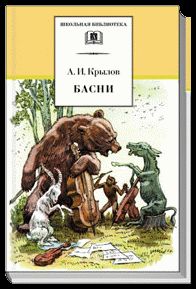 ШКОЛЬНАЯ БИБЛИОТЕКА

А. И. Крылов

БАСНИ